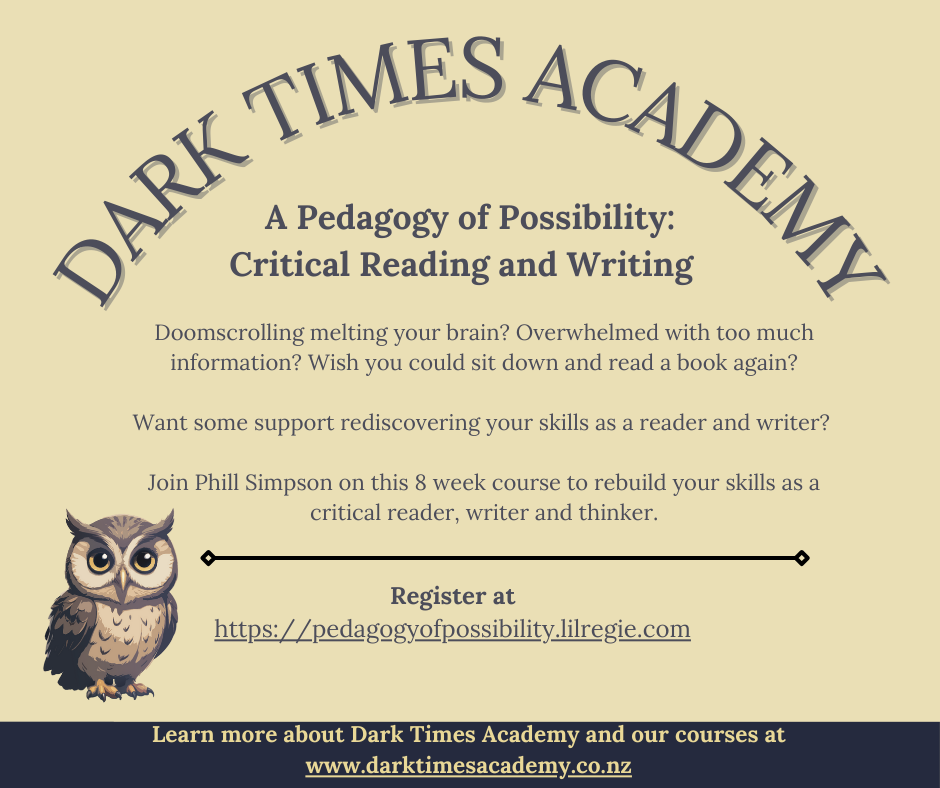 DARK TIMES ACADEMY

A Pedagogy of Possibility:
Critical Reading and Writing

Doomscrolling melting your brain? Overwhelmed with too much information? Wish you could sit down and read a book again?

Want some support rediscovering your skills as a reader and writer?

Join Phill Simpson on this 8 week course to rebuild your skills as a critical reader, writer and thinker.

Register at
https://pedagogyofpossibility.lilregie.com

Learn more about Dark Times Academy and our courses at
www.darktimesacademy.co.nz